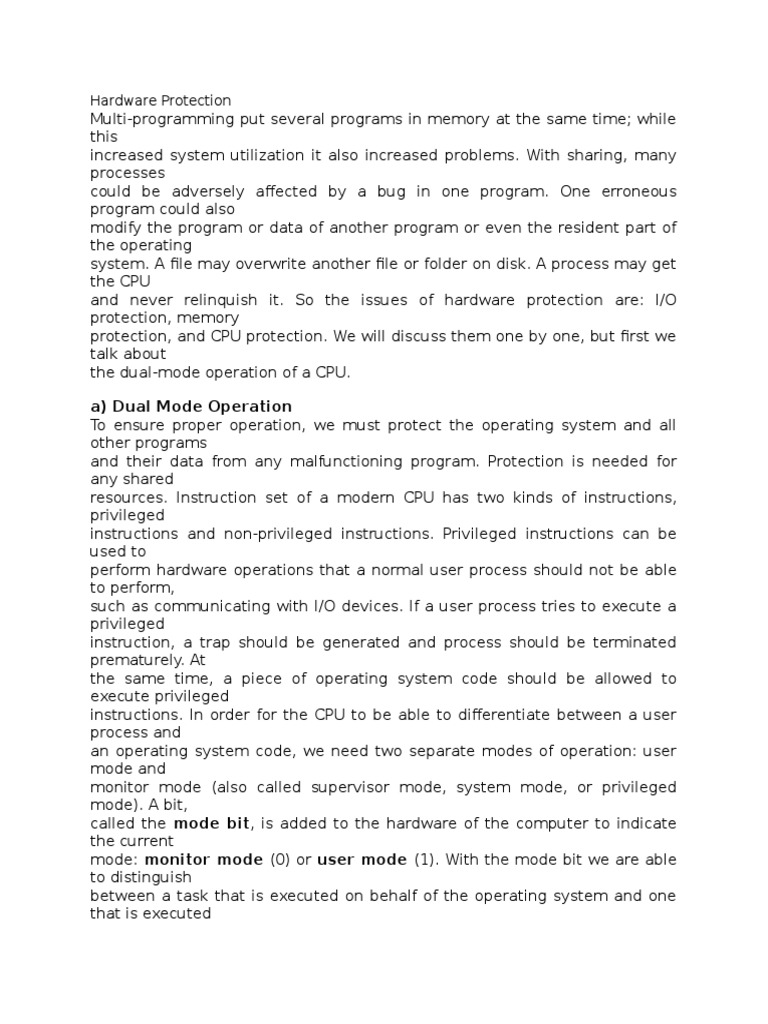 Hardware Protection
Multi-programming put several programs in memory at the same time; while this increased system utilization it also increased problems. With sharing, many processes could be adversely affected by a bug in one program. One erroneous program could also modify the program or data of another program or even the resident part of the operating system. A file may overwrite another file or folder on disk. A process may get the CPU and never relinquish it. So the issues of hardware protection are: I/O protection, memory protection, and CPU protection. We will discuss them one by one, but first we talk about the dual-mode operation of a CPU.

a) Dual Mode Operation
To ensure proper operation, we must protect the operating system and all other programs and their data from any malfunctioning program. Protection is needed for any shared resources. Instruction set of a modern CPU has two kinds of instructions, privileged instructions and non-privileged instructions. Privileged instructions can be used to perform hardware operations that a normal user process should not be able to perform, such as communicating with I/O devices. If a user process tries to execute a privileged instruction, a trap should be generated and process should be terminated prematurely. At the same time, a piece of operating system code should be allowed to execute privileged instructions. In order for the CPU to be able to differentiate between a user process and an operating system code, we need two separate modes of operation: user mode and monitor mode (also called supervisor mode, system mode, or privileged mode). A bit, called the mode bit, is added to the hardware of the computer to indicate the current mode: monitor mode (0) or user mode (1). With the mode bit we are able to distinguish between a task that is executed on behalf of the operating system and one that is executed